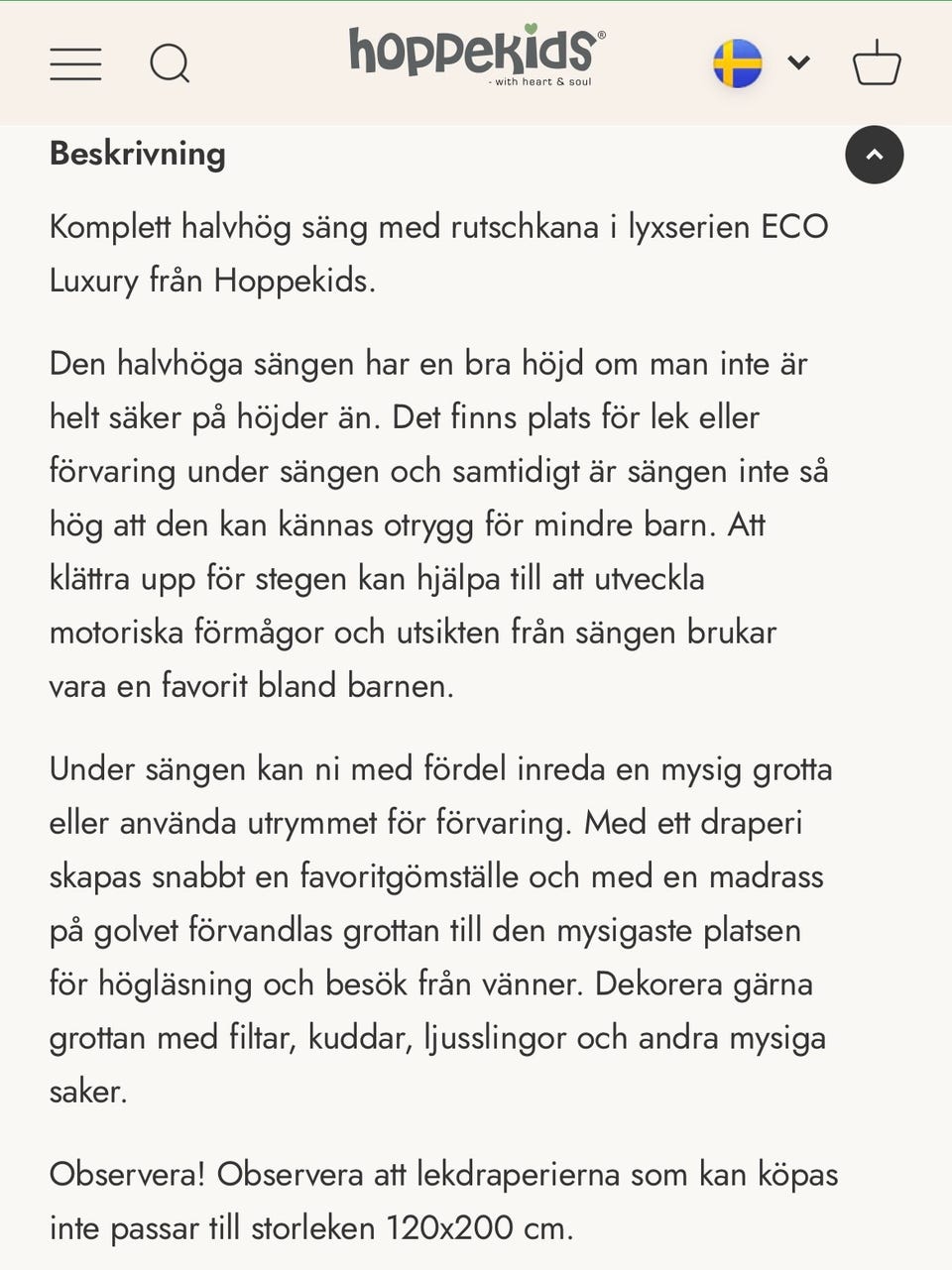 hoppekids®
- with heart & soul

Beskrivning

Komplett halvhög säng med rutschkana i lyxserien ECO Luxury från Hoppekids.

Den halvhöga sängen har en bra höjd om man inte är helt säker på höjder än. Det finns plats för lek eller förvaring under sängen och samtidigt är sängen inte så hög att den kan kännas otrygg för mindre barn. Att klättra upp för stegen kan hjälpa till att utveckla motoriska förmågor och utsikten från sängen brukar vara en favorit bland barnen.

Under sängen kan ni med fördel inreda en mysig grotta eller använda utrymmet för förvaring. Med ett draperi skapas snabbt en favoritgömställe och med en madrass på golvet förvandlas grottan till den mysigaste platsen för högläsning och besök från vänner. Dekorera gärna grottan med filtar, kuddar, ljusslingor och andra mysiga saker.

Observera! Observera att lekdraperierna som kan köpas inte passar till storleken 120x200 cm.